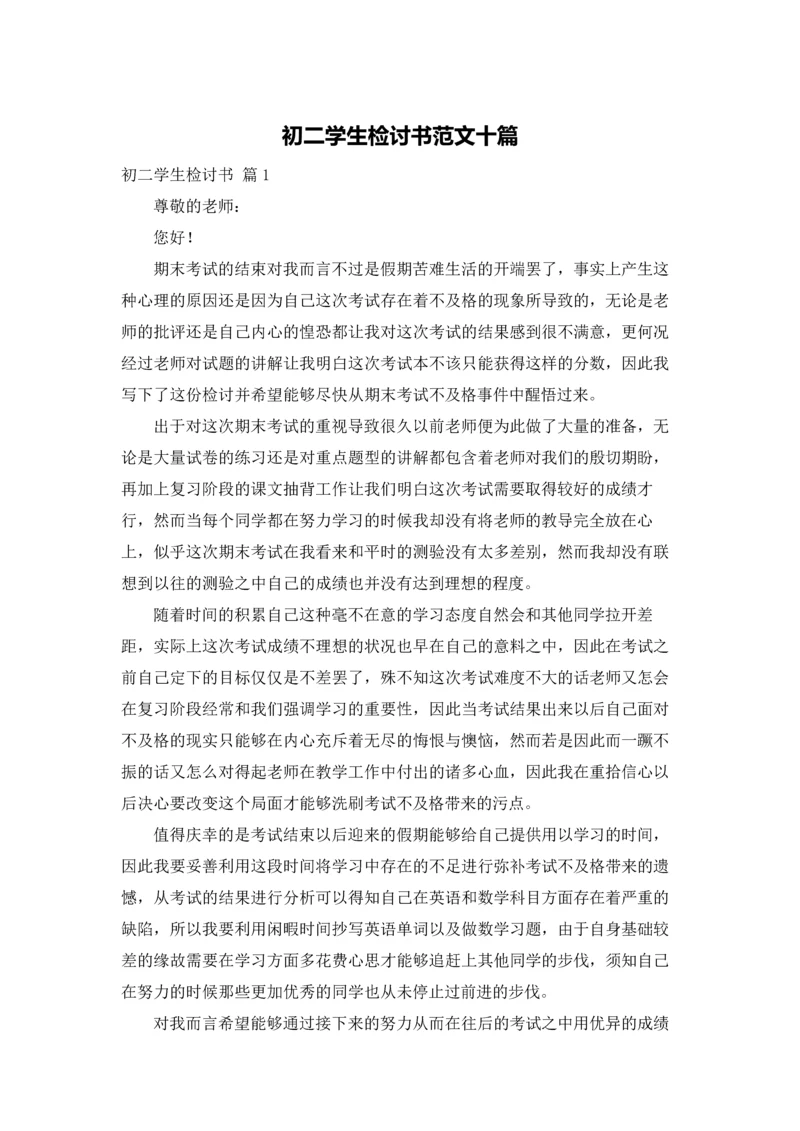 初二学生检讨书范文十篇

初二学生检讨书 篇1

尊敬的老师：

您好！

期末考试的结束对我而言不过是假期苦难生活的开端罢了，事实上产生这种心理的原因还是因为自己这次考试存在着不及格的现象所导致的，无论是老师的批评还是自己内心的惶恐都让我对这次考试的结果感到很不满意，更何况经过老师对试题的讲解让我明白这次考试本不该只能获得这样的分数，因此我写下了这份检讨并希望能够尽快从期末考试不及格事件中醒悟过来。

出于对这次期末考试的重视导致很久以前老师便为此做了大量的准备，无论是大量试卷的练习还是对重点题型的讲解都包含着老师对我们的殷切期盼，再加上复习阶段的课文抽背工作让我们明白这次考试需要取得较好的成绩才行，然而当每个同学都在努力学习的时候我却没有将老师的教导完全放在心上，似乎这次期末考试在我看来和平时的测验没有太多差别，然而我却没有联想到以往的测验之中自己的成绩也并没有达到理想的程度。

随着时间的积累自己这种毫不在意的学习态度自然会和其他同学拉开差距，实际上这次考试成绩不理想的状况也早在自己的意料之中，因此在考试之前自己定下的目标仅仅是不差罢了，殊不知这次考试难度不大的话老师又怎会在复习阶段经常和我们强调学习的重要性，因此当考试结果出来以后自己面对不及格的现实只能够在内心充斥着无尽的悔恨与懊恼，然而若是因此而一蹶不振的话又怎么对得起老师在教学工作中付出的诸多心血，因此我在重拾信心以后决心要改变这个局面才能够洗刷考试不及格带来的污点。

值得庆幸的是考试结束以后迎来的假期能够给自己提供用以学习的时间，因此我要妥善利用这段时间将学习中存在的不足进行弥补考试不及格带来的遗憾，从考试的结果进行分析可以得知自己在英语和数学科目方面存在着严重的缺陷，所以我要利用闲暇时间抄写英语单词以及做数学习题，由于自身基础较差的缘故需要在学习方面多花费心思才能够追赶上其他同学的步伐，须知自己在努力的时候那些更加优秀的同学也从未停止过前进的步伐。

对我而言希望能够通过接下来的努力从而在往后的考试之中用优异的成绩